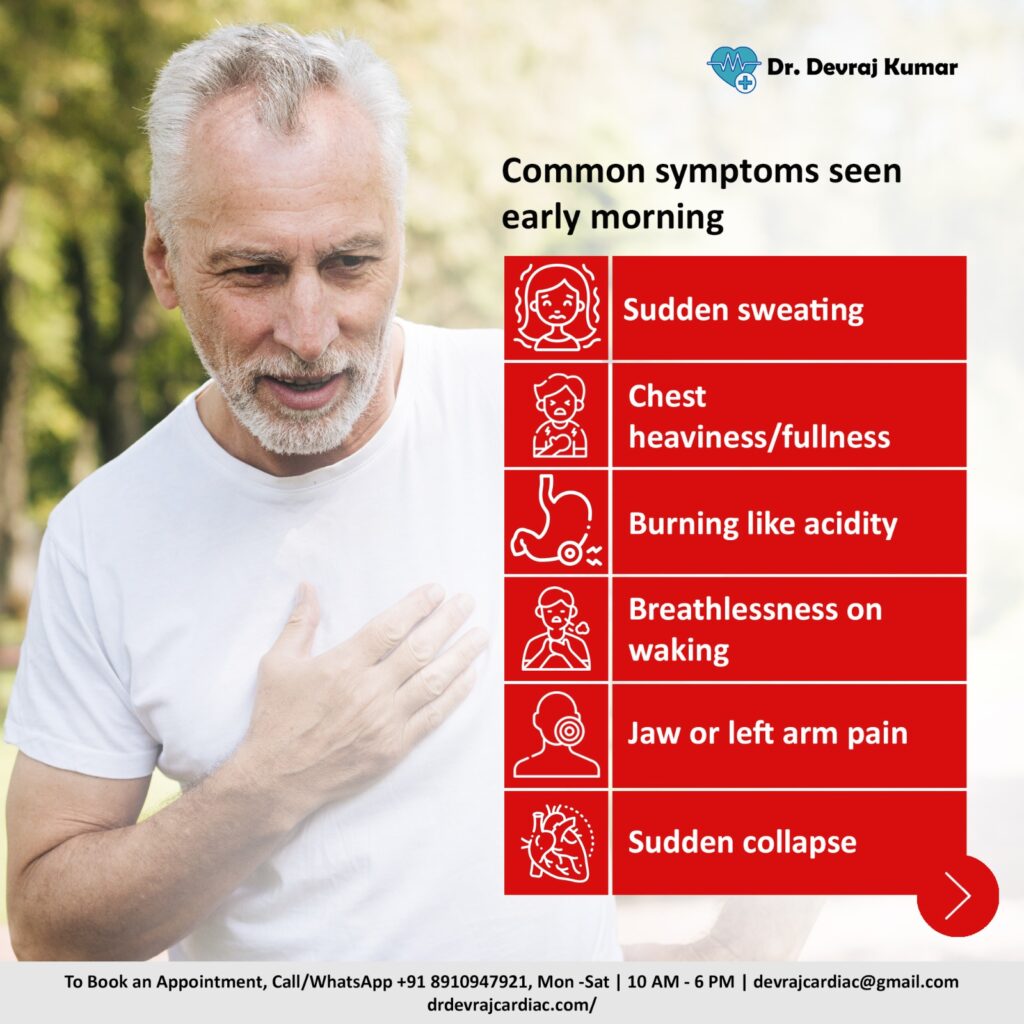 Dr. Devraj Kumar

Common symptoms seen early morning

Sudden sweating

Chest heaviness/fullness

Burning like acidity

Breathlessness on waking

Jaw or left arm pain

Sudden collapse

To Book an Appointment, Call/WhatsApp +91 8910947921, Mon -Sat | 10 AM - 6 PM | devrajcardiac@gmail.com
drdevrajcardiac.com/